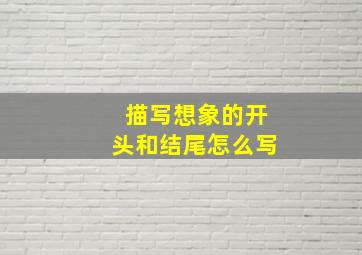 描写想象的开头和结尾怎么写